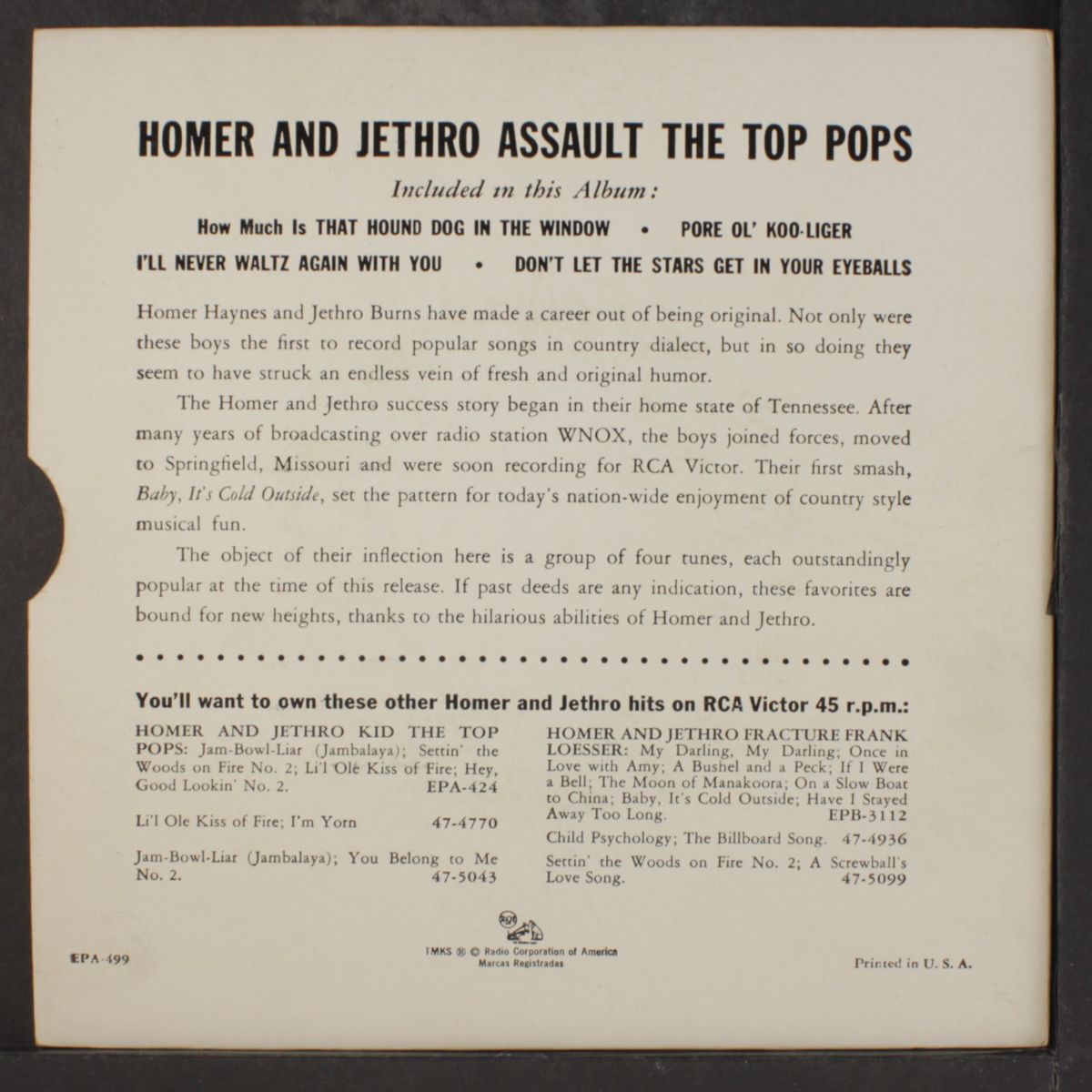 HOMER AND JETHRO ASSAULT THE TOP POPS

Included in this Album:

How Much Is THAT HOUND DOG IN THE WINDOW • PORE OL' KOO-LIGER

I'LL NEVER WALTZ AGAIN WITH YOU • DON'T LET THE STARS GET IN YOUR EYEBALLS

Homer Haynes and Jethro Burns have made a career out of being original. Not only were these boys the first to record popular songs in country dialect, but in so doing they seem to have struck an endless vein of fresh and original humor.

The Homer and Jethro success story began in their home state of Tennessee. After many years of broadcasting over radio station WNOX, the boys joined forces, moved to Springfield, Missouri and were soon recording for RCA Victor. Their first smash, Baby, It's Cold Outside, set the pattern for today's nation-wide enjoyment of country style musical fun.

The object of their inflection here is a group of four tunes, each outstandingly popular at the time of this release. If past deeds are any indication, these favorites are bound for new heights, thanks to the hilarious abilities of Homer and Jethro.

You'll want to own these other Homer and Jethro hits on RCA Victor 45 r.p.m.:

HOMER AND JETHRO KID THE TOP POPS: Jam-Bowl-Liar (Jambalaya); Settin' the Woods on Fire No. 2; Li'l Ole Kiss of Fire; Hey, Good Lookin' No. 2. EPA-424

Li'l Ole Kiss of Fire; I'm Yorn 47-4770

Jam-Bowl-Liar (Jambalaya); You Belong to Me No. 2. 47-5043

HOMER AND JETHRO FRACTURE FRANK LOESSER: My Darling, My Darling; Once in Love with Amy; A Bushel and a Peck; If I Were a Bell; The Moon of Manakoora; On a Slow Boat to China; Baby, It's Cold Outside; Have I Stayed Away Too Long. EPB-3112

Child Psychology; The Billboard Song. 47-4936

Settin' the Woods on Fire No. 2; A Screwball's Love Song. 47-5099

EPA-499

RCA
TMKS ® © Radio Corporation of America
Marcas Registradas

Printed in U. S. A.